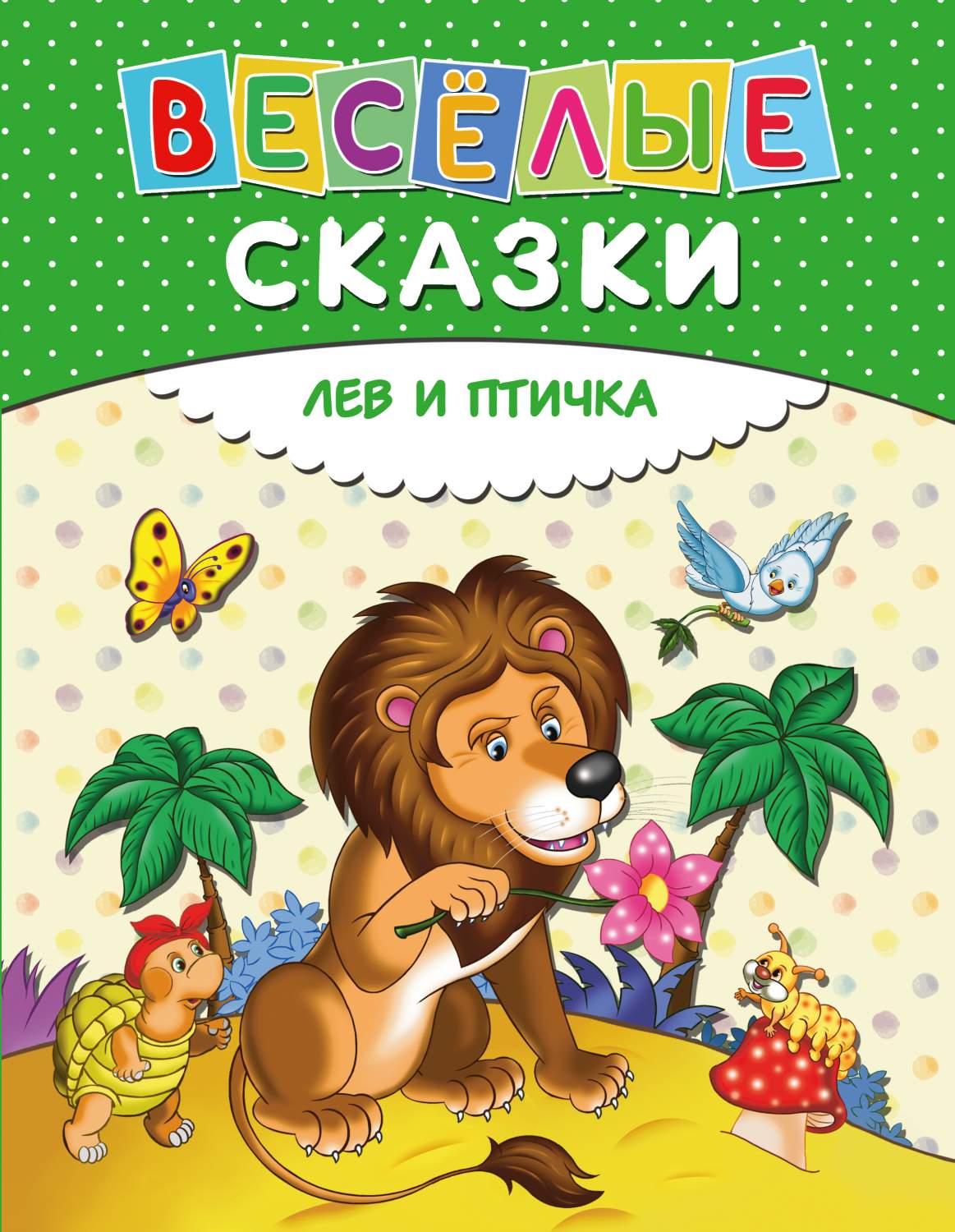 ВЕСЁЛЫЕ
СКАЗКИ

ЛЕВ И ПТИЧКА